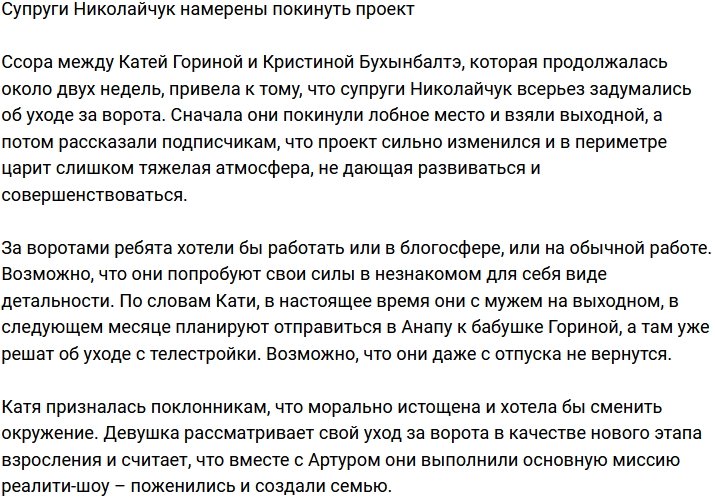 Супруги Николайчук намерены покинуть проект

Ссора между Катей Гориной и Кристиной Бухынбалтэ, которая продолжалась около двух недель, привела к тому, что супруги Николайчук всерьез задумались об уходе за ворота. Сначала они покинули лобное место и взяли выходной, а потом рассказали подписчикам, что проект сильно изменился и в периметре царит слишком тяжелая атмосфера, не дающая развиваться и совершенствоваться.

За воротами ребята хотели бы работать или в блогосфере, или на обычной работе. Возможно, что они попробуют свои силы в незнакомом для себя виде детальности. По словам Кати, в настоящее время они с мужем на выходном, в следующем месяце планируют отправиться в Анапу к бабушке Гориной, а там уже решат об уходе с телестройки. Возможно, что они даже с отпуска не вернутся.

Катя призналась поклонникам, что морально истощена и хотела бы сменить окружение. Девушка рассматривает свой уход за ворота в качестве нового этапа взросления и считает, что вместе с Артуром они выполнили основную миссию реалити-шоу – поженились и создали семью.